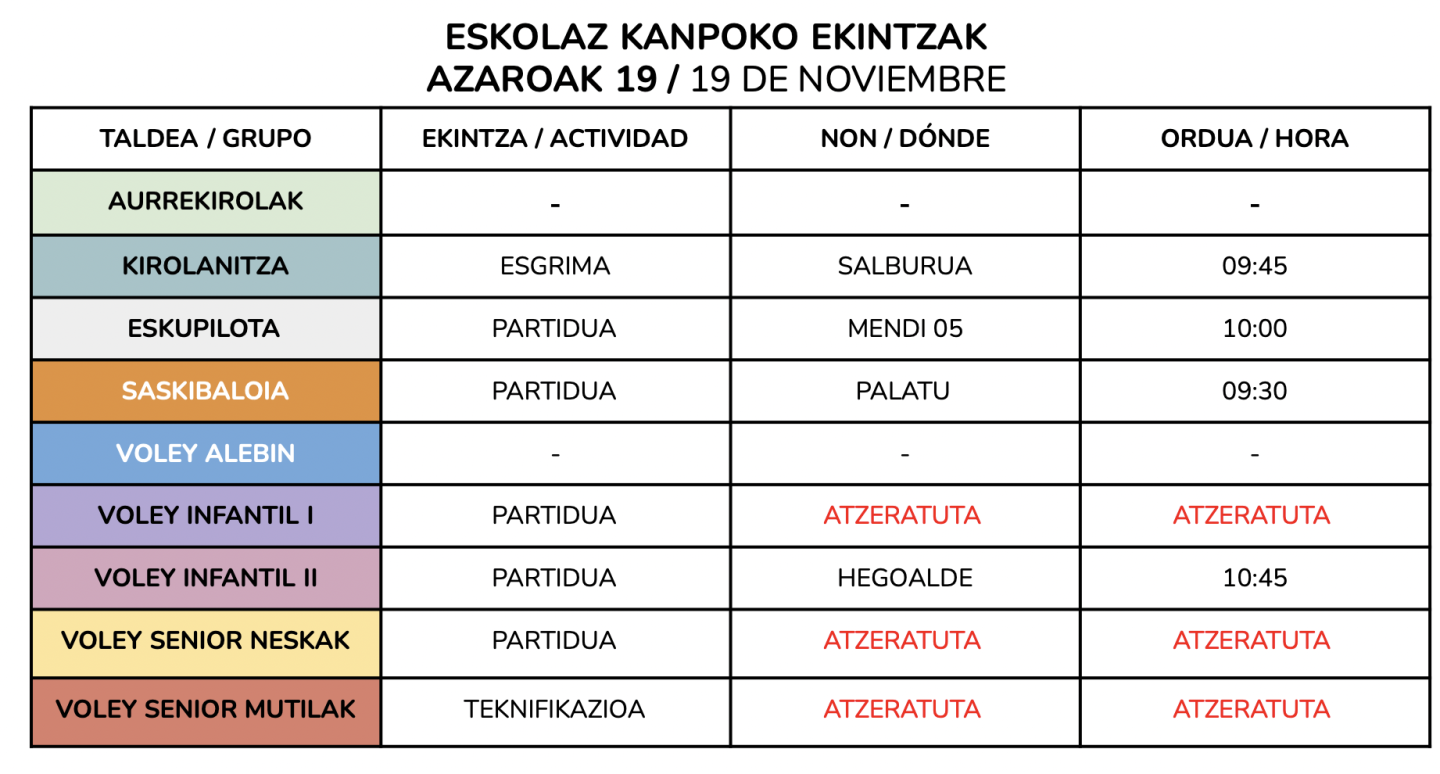 ESKOLAZ KANPOKO EKINTZAK
AZAROAK 19 / 19 DE NOVIEMBRE

| TALDEA / GRUPO | EKINTZA / ACTIVIDAD | NON / DÓNDE | ORDUA / HORA |
|---|---|---|---|
| AURREKIROLAK | - | - | - |
| KIROLANITZA | ESGRIMA | SALBURUA | 09:45 |
| ESKUPILOTA | PARTIDUA | MENDI 05 | 10:00 |
| SASKIBALOIA | PARTIDUA | PALATU | 09:30 |
| VOLEY ALEBIN | - | - | - |
| VOLEY INFANTIL I | PARTIDUA | ATZERATUTA | ATZERATUTA |
| VOLEY INFANTIL II | PARTIDUA | HEGOALDE | 10:45 |
| VOLEY SENIOR NESKAK | PARTIDUA | ATZERATUTA | ATZERATUTA |
| VOLEY SENIOR MUTILAK | TEKNIFIKAZIOA | ATZERATUTA | ATZERATUTA |